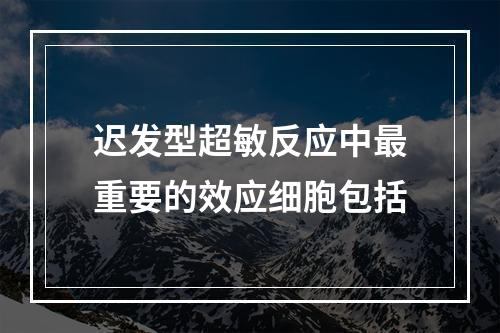 迟发型超敏反应中最重要的效应细胞包括